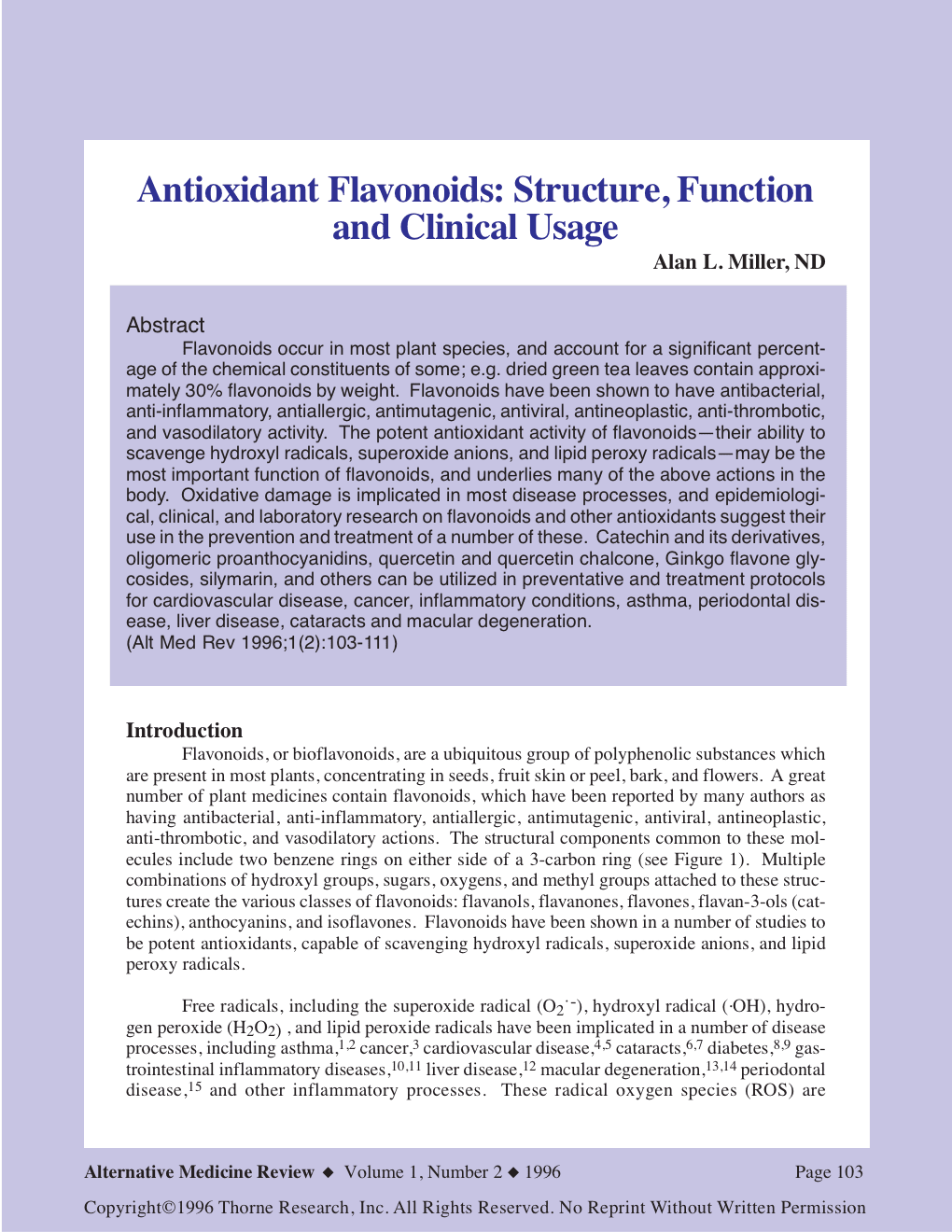 Antioxidant Flavonoids: Structure, Function and Clinical Usage

Alan L. Miller, ND

Abstract

Flavonoids occur in most plant species, and account for a significant percentage of the chemical constituents of some; e.g. dried green tea leaves contain approximately 30% flavonoids by weight. Flavonoids have been shown to have antibacterial, anti-inflammatory, antiallergic, antimutagenic, antiviral, antineoplastic, anti-thrombotic, and vasodilatory activity. The potent antioxidant activity of flavonoids—their ability to scavenge hydroxyl radicals, superoxide anions, and lipid peroxy radicals—may be the most important function of flavonoids, and underlies many of the above actions in the body. Oxidative damage is implicated in most disease processes, and epidemiological, clinical, and laboratory research on flavonoids and other antioxidants suggest their use in the prevention and treatment of a number of these. Catechin and its derivatives, oligomeric proanthocyanidins, quercetin and quercetin chalcone, Ginkgo flavone glycosides, silymarin, and others can be utilized in preventative and treatment protocols for cardiovascular disease, cancer, inflammatory conditions, asthma, periodontal disease, liver disease, cataracts and macular degeneration.
(Alt Med Rev 1996;1(2):103-111)

Introduction

Flavonoids, or bioflavonoids, are a ubiquitous group of polyphenolic substances which are present in most plants, concentrating in seeds, fruit skin or peel, bark, and flowers. A great number of plant medicines contain flavonoids, which have been reported by many authors as having antibacterial, anti-inflammatory, antiallergic, antimutagenic, antiviral, antineoplastic, anti-thrombotic, and vasodilatory actions. The structural components common to these molecules include two benzene rings on either side of a 3-carbon ring (see Figure 1). Multiple combinations of hydroxyl groups, sugars, oxygens, and methyl groups attached to these structures create the various classes of flavonoids: flavanols, flavanones, flavones, flavan-3-ols (catechins), anthocyanins, and isoflavones. Flavonoids have been shown in a number of studies to be potent antioxidants, capable of scavenging hydroxyl radicals, superoxide anions, and lipid peroxy radicals.

Free radicals, including the superoxide radical ($O_2^{\cdot -}$), hydroxyl radical ($\cdot OH$), hydrogen peroxide ($H_2O_2$) , and lipid peroxide radicals have been implicated in a number of disease processes, including asthma,$^{1,2}$ cancer,$^{3}$ cardiovascular disease,$^{4,5}$ cataracts,$^{6,7}$ diabetes,$^{8,9}$ gastrointestinal inflammatory diseases,$^{10,11}$ liver disease,$^{12}$ macular degeneration,$^{13,14}$ periodontal disease,$^{15}$ and other inflammatory processes. These radical oxygen species (ROS) are

Alternative Medicine Review ◆ Volume 1, Number 2 ◆ 1996 Page 103

Copyright©1996 Thorne Research, Inc. All Rights Reserved. No Reprint Without Written Permission